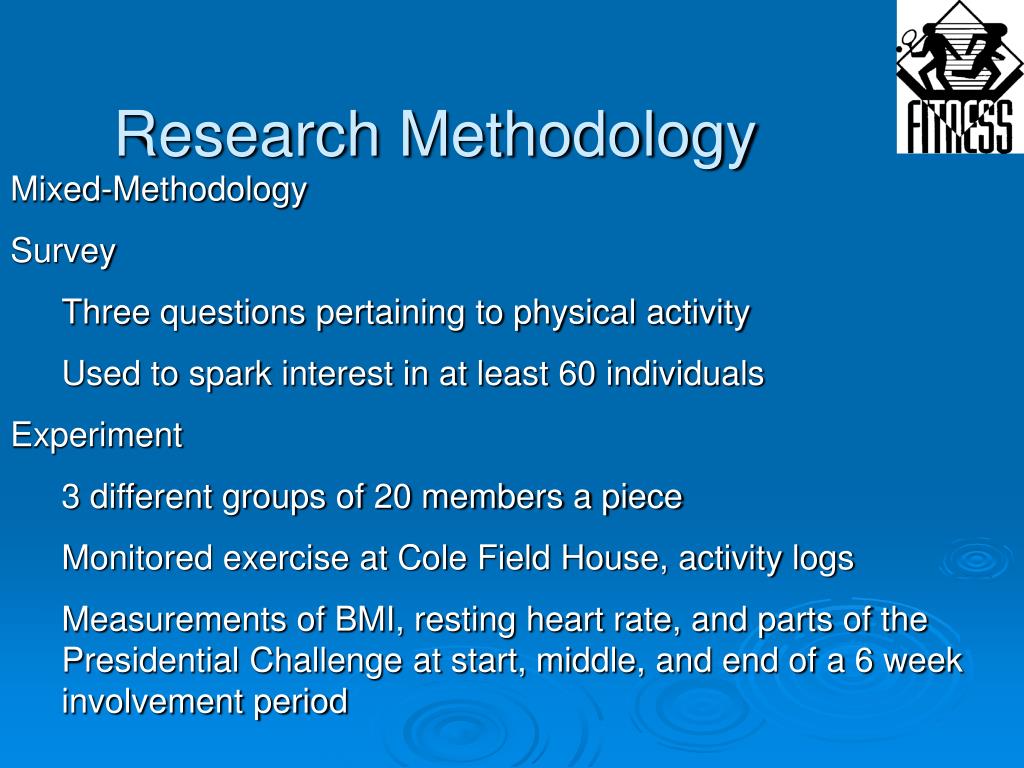 FITNESS

Research Methodology

Mixed-Methodology

Survey

Three questions pertaining to physical activity

Used to spark interest in at least 60 individuals

Experiment

3 different groups of 20 members a piece

Monitored exercise at Cole Field House, activity logs

Measurements of BMI, resting heart rate, and parts of the Presidential Challenge at start, middle, and end of a 6 week involvement period